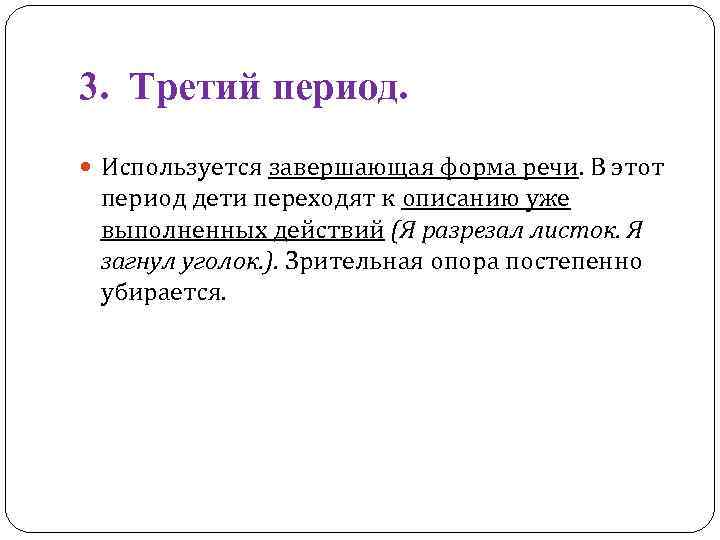 3. Третий период.

Используется завершающая форма речи. В этот период дети переходят к описанию уже выполненных действий (Я разрезал листок. Я загнул уголок.). Зрительная опора постепенно убирается.